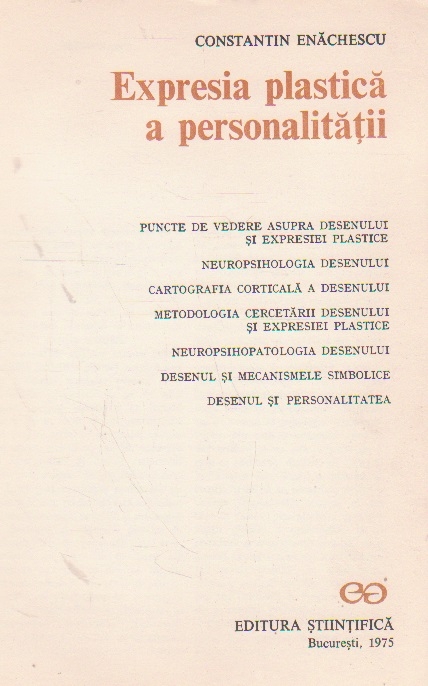 CONSTANTIN ENĂCHESCU

Expresia plastică a personalității

PUNCTE DE VEDERE ASUPRA DESENULUI ȘI EXPRESIEI PLASTICE

NEUROPSIHOLOGIA DESENULUI

CARTOGRAFIA CORTICALĂ A DESENULUI

METODOLOGIA CERCETĂRII DESENULUI ȘI EXPRESIEI PLASTICE

NEUROPSIHOPATOLOGIA DESENULUI

DESENUL ȘI MECANISMELE SIMBOLICE

DESENUL ȘI PERSONALITATEA

EDITURA ȘTIINȚIFICĂ
București, 1975